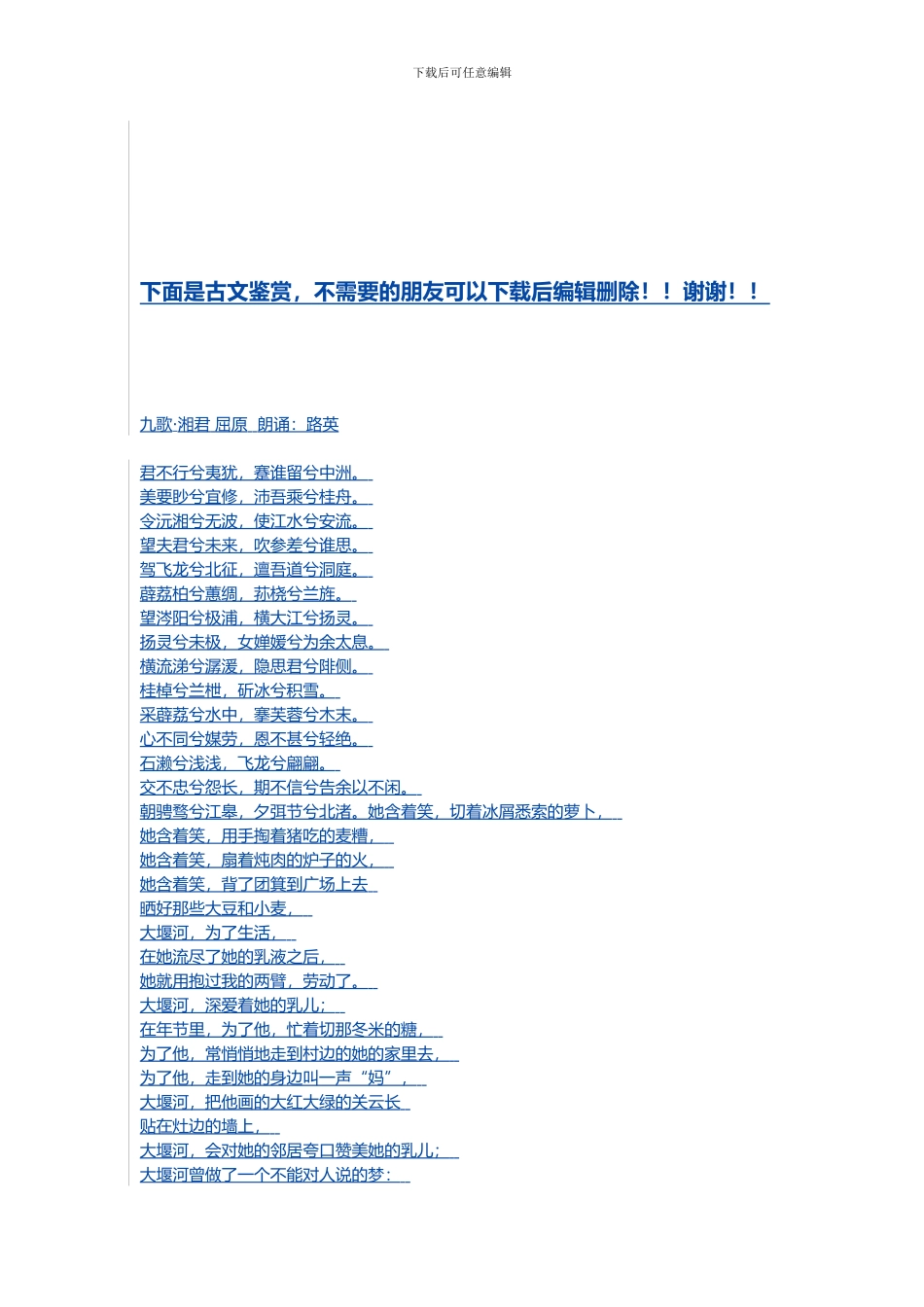 下载后可任意编辑

下面是古文鉴赏，不需要的朋友可以下载后编辑删除！！谢谢！！

九歌·湘君 屈原 朗诵：路英

君不行兮夷犹，蹇谁留兮中洲。
美要眇兮宜修，沛吾乘兮桂舟。
令沅湘兮无波，使江水兮安流。
望夫君兮未来，吹参差兮谁思。
驾飞龙兮北征，邅吾道兮洞庭。
薜荔柏兮蕙绸，荪桡兮兰旌。
望涔阳兮极浦，横大江兮扬灵。
扬灵兮未极，女婵媛兮为余太息。
横流涕兮潺湲，隐思君兮陫侧。
桂棹兮兰枻，斫冰兮积雪。
采薜荔兮水中，搴芙蓉兮木末。
心不同兮媒劳，恩不甚兮轻绝。
石濑兮浅浅，飞龙兮翩翩。
交不忠兮怨长，期不信兮告余以不闲。
朝骋骛兮江皋，夕弭节兮北渚。她含着笑，切着冰屑悉索的萝卜，
她含着笑，用手掏着猪吃的麦糟，
她含着笑，扇着炖肉的炉子的火，
她含着笑，背了团箕到广场上去
晒好那些大豆和小麦，
大堰河，为了生活，
在她流尽了她的乳液之后，
她就用抱过我的两臂，劳动了。
大堰河，深爱着她的乳儿；
在年节里，为了他，忙着切那冬米的糖，
为了他，常悄悄地走到村边的她的家里去，
为了他，走到她的身边叫一声“妈”，
大堰河，把他画的大红大绿的关云长
贴在灶边的墙上，
大堰河，会对她的邻居夸口赞美她的乳儿；
大堰河曾做了一个不能对人说的梦：